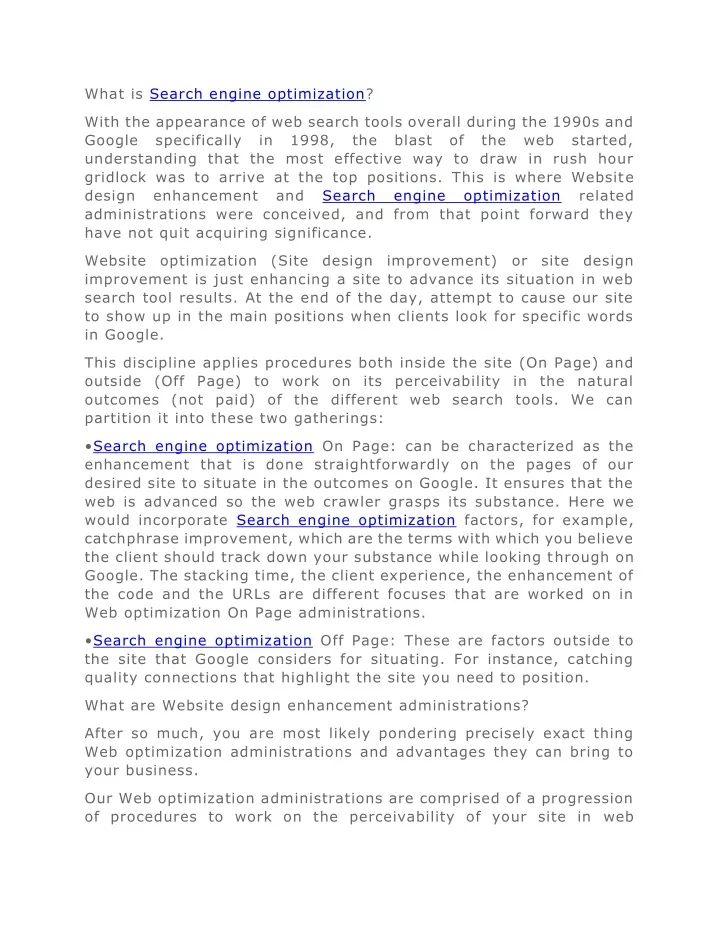 What is Search engine optimization?

With the appearance of web search tools overall during the 1990s and Google specifically in 1998, the blast of the web started, understanding that the most effective way to draw in rush hour gridlock was to arrive at the top positions. This is where Website design enhancement and Search engine optimization related administrations were conceived, and from that point forward they have not quit acquiring significance.

Website optimization (Site design improvement) or site design improvement is just enhancing a site to advance its situation in web search tool results. At the end of the day, attempt to cause our site to show up in the main positions when clients look for specific words in Google.

This discipline applies procedures both inside the site (On Page) and outside (Off Page) to work on its perceivability in the natural outcomes (not paid) of the different web search tools. We can partition it into these two gatherings:

•Search engine optimization On Page: can be characterized as the enhancement that is done straightforwardly on the pages of our desired site to situate in the outcomes on Google. It ensures that the web is advanced so the web crawler grasps its substance. Here we would incorporate Search engine optimization factors, for example, catchphrase improvement, which are the terms with which you believe the client should track down your substance while looking through on Google. The stacking time, the client experience, the enhancement of the code and the URLs are different focuses that are worked on in Web optimization On Page administrations.

•Search engine optimization Off Page: These are factors outside to the site that Google considers for situating. For instance, catching quality connections that highlight the site you need to position.

What are Website design enhancement administrations?

After so much, you are most likely pondering precisely exact thing Web optimization administrations and advantages they can bring to your business.

Our Web optimization administrations are comprised of a progression of procedures to work on the perceivability of your site in web